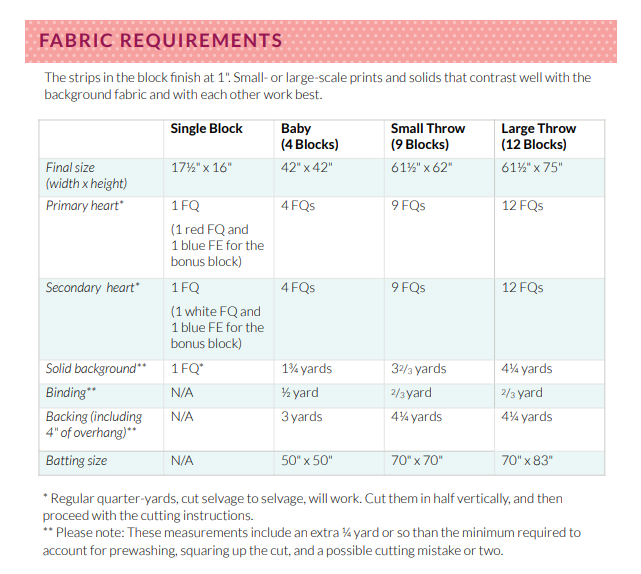 FABRIC REQUIREMENTS

The strips in the block finish at 1". Small- or large-scale prints and solids that contrast well with the background fabric and with each other work best.

| | Single Block | Baby (4 Blocks) | Small Throw (9 Blocks) | Large Throw (12 Blocks) |
|---|---|---|---|---|
| Final size (width x height) | 17½" x 16" | 42" x 42" | 61½" x 62" | 61½" x 75" |
| Primary heart* | 1 FQ (1 red FQ and 1 blue FE for the bonus block) | 4 FQs | 9 FQs | 12 FQs |
| Secondary heart* | 1 FQ (1 white FQ and 1 blue FE for the bonus block) | 4 FQs | 9 FQs | 12 FQs |
| Solid background** | 1 FQ* | 1¾ yards | 3⅔ yards | 4¼ yards |
| Binding** | N/A | ½ yard | ⅔ yard | ⅔ yard |
| Backing (including 4" of overhang)** | N/A | 3 yards | 4¼ yards | 4¼ yards |
| Batting size | N/A | 50" x 50" | 70" x 70" | 70" x 83" |

* Regular quarter-yards, cut selvage to selvage, will work. Cut them in half vertically, and then proceed with the cutting instructions.
** Please note: These measurements include an extra ¼ yard or so than the minimum required to account for prewashing, squaring up the cut, and a possible cutting mistake or two.